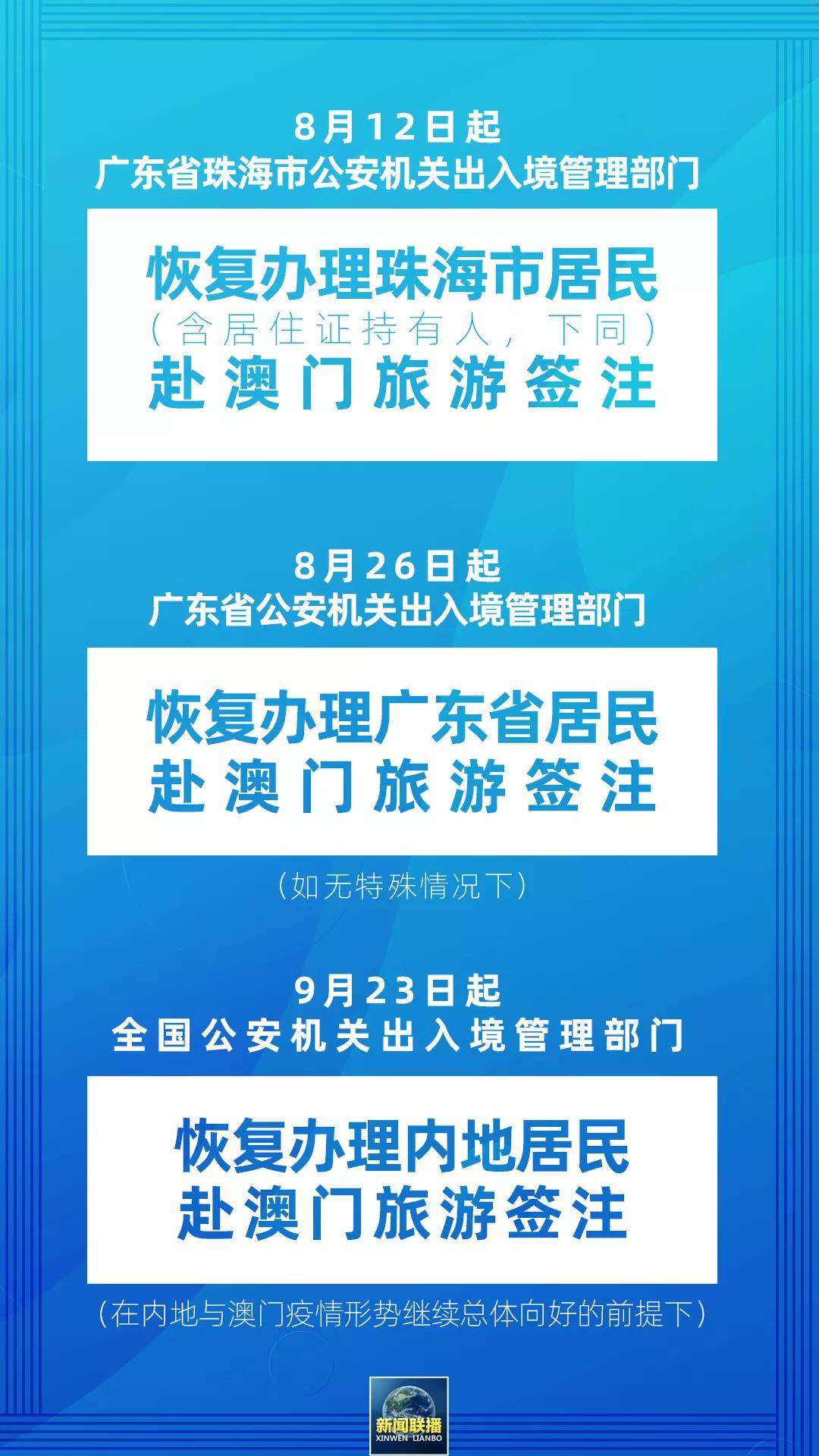 8月12日起
广东省珠海市公安机关出入境管理部门

恢复办理珠海市居民
（含居住证持有人，下同）
赴澳门旅游签注

8月26日起
广东省公安机关出入境管理部门

恢复办理广东省居民
赴澳门旅游签注

（如无特殊情况下）

9月23日起
全国公安机关出入境管理部门

恢复办理内地居民
赴澳门旅游签注

（在内地与澳门疫情形势继续总体向好的前提下）

新闻联播
XINWEN LIANBO